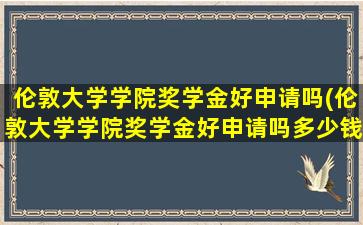 伦敦大学学院奖学金好申请吗(伦敦大学学院奖学金好申请吗多少钱